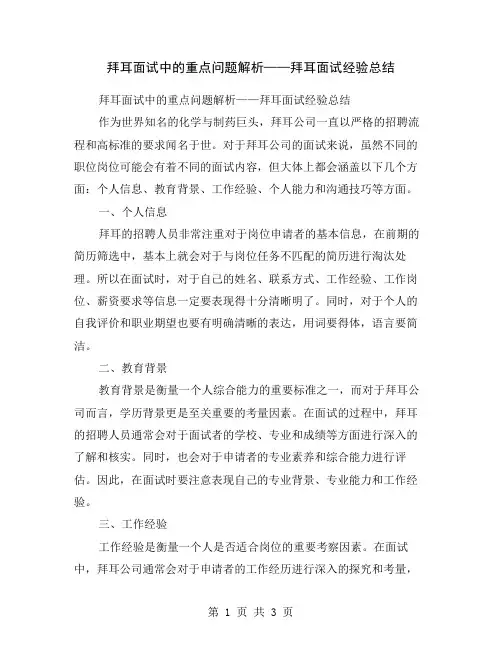 拜耳面试中的重点问题解析——拜耳面试经验总结

拜耳面试中的重点问题解析——拜耳面试经验总结

作为世界知名的化学与制药巨头，拜耳公司一直以严格的招聘流程和高标准的要求闻名于世。对于拜耳公司的面试来说，虽然不同的职位岗位可能会有着不同的面试内容，但大体上都会涵盖以下几个方面：个人信息、教育背景、工作经验、个人能力和沟通技巧等方面。

一、个人信息

拜耳的招聘人员非常注重对于岗位申请者的基本信息，在前期的简历筛选中，基本上就会对于与岗位任务不匹配的简历进行淘汰处理。所以在面试时，对于自己的姓名、联系方式、工作经验、工作岗位、薪资要求等信息一定要表现得十分清晰明了。同时，对于个人的自我评价和职业期望也要有明确清晰的表达，用词要得体，语言要简洁。

二、教育背景

教育背景是衡量一个人综合能力的重要标准之一，而对于拜耳公司而言，学历背景更是至关重要的考量因素。在面试的过程中，拜耳的招聘人员通常会对于面试者的学校、专业和成绩等方面进行深入的了解和核实。同时，也会对于申请者的专业素养和综合能力进行评估。因此，在面试时要注意表现自己的专业背景、专业能力和工作经验。

三、工作经验

工作经验是衡量一个人是否适合岗位的重要考察因素。在面试中，拜耳公司通常会对于申请者的工作经历进行深入的探究和考量，

第 1 页 共 3 页